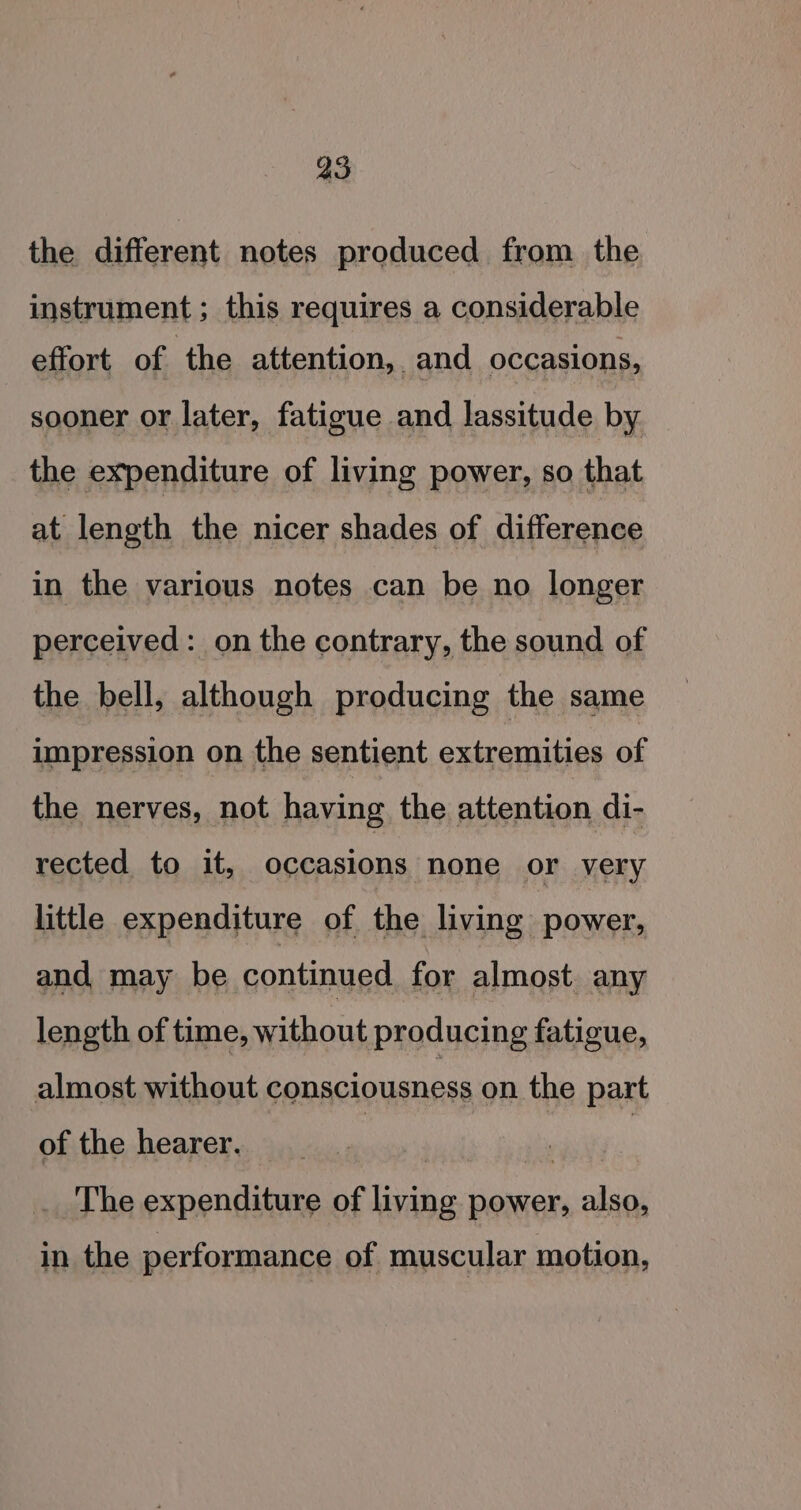 23

the different notes produced from the instrument; this requires a considerable effort of the attention, and occasions, sooner or later, fatigue and lassitude by the expenditure of living power, so that at length the nicer shades of difference in the various notes can be no longer perceived: on the contrary, the sound of the bell, although producing the same impression on the sentient extremities of the nerves, not having the attention directed to it, occasions none or very little expenditure of the living power, and may be continued for almost any length of time, without producing fatigue, almost without consciousness on the part of the hearer.

The expenditure of living power, also, in the performance of muscular motion,